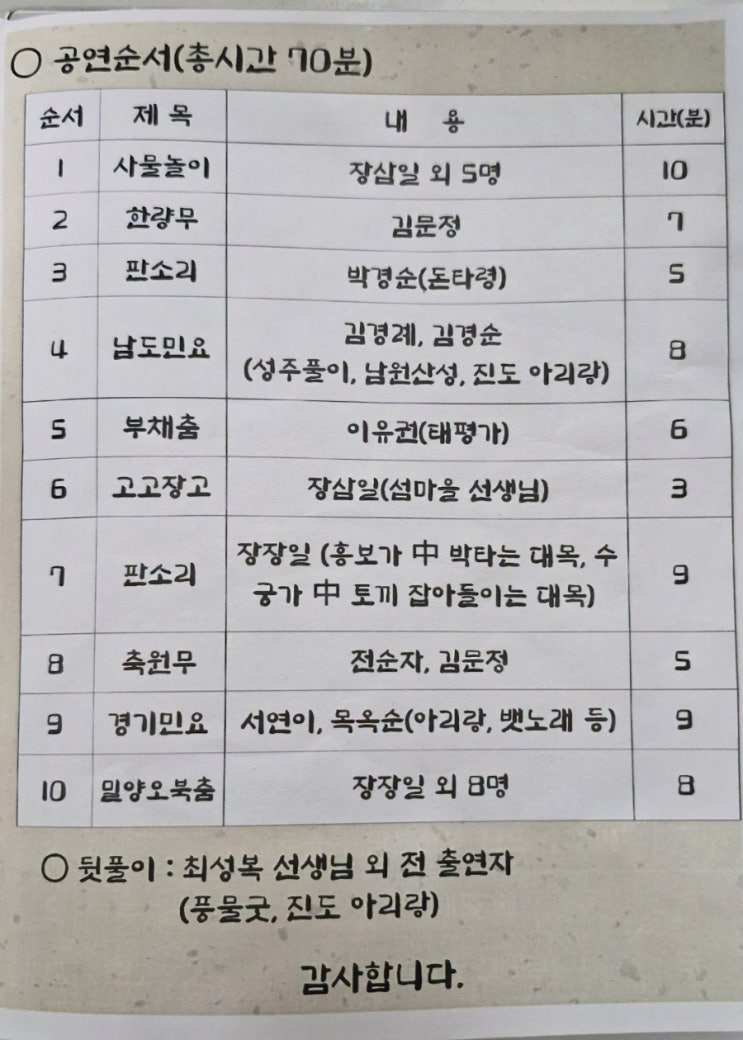 ○ 공연순서(총시간 70분)

| 순서 | 제 목 | 내 용 | 시간(분) |
|---|---|---|---|
| 1 | 사물놀이 | 장삼일 외 5명 | 10 |
| 2 | 한량무 | 김문정 | 7 |
| 3 | 판소리 | 박경순(돈타령) | 5 |
| 4 | 남도민요 | 김경례, 김경순 (성주풀이, 남원산성, 진도 아리랑) | 8 |
| 5 | 부채춤 | 이유권(태평가) | 6 |
| 6 | 고고장고 | 장삼일(섬마을 선생님) | 3 |
| 7 | 판소리 | 장장일 (흥보가 中 박타는 대목, 수궁가 中 토끼 잡아들이는 대목) | 9 |
| 8 | 축원무 | 전순자, 김문정 | 5 |
| 9 | 경기민요 | 서연이, 목옥순(아리랑, 뱃노래 등) | 9 |
| 10 | 밀양오북춤 | 장장일 외 8명 | 8 |

○ 뒷풀이 : 최성복 선생님 외 전 출연자
(풍물굿, 진도 아리랑)

감사합니다.